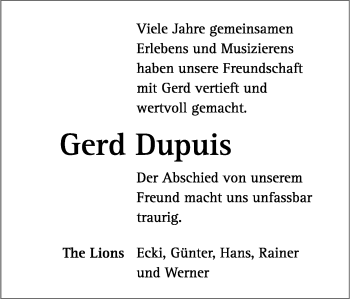 Viele Jahre gemeinsamen Erlebens und Musizierens haben unsere Freundschaft mit Gerd vertieft und wertvoll gemacht.

Gerd Dupuis

Der Abschied von unserem Freund macht uns unfassbar traurig.

The Lions Ecki, Günter, Hans, Rainer und Werner